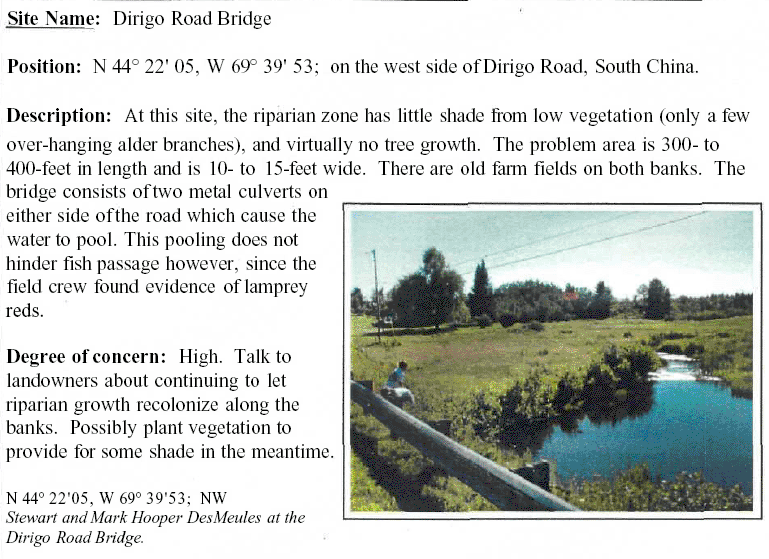 Site Name: Dirigo Road Bridge

Position: N 44° 22' 05, W 69° 39' 53; on the west side of Dirigo Road, South China.

Description: At this site, the riparian zone has little shade from low vegetation (only a few over-hanging alder branches), and virtually no tree growth. The problem area is 300- to 400-feet in length and is 10- to 15-feet wide. There are old farm fields on both banks. The bridge consists of two metal culverts on either side of the road which cause the water to pool. This pooling does not hinder fish passage however, since the field crew found evidence of lamprey reds.

Degree of concern: High. Talk to landowners about continuing to let riparian growth recolonize along the banks. Possibly plant vegetation to provide for some shade in the meantime.

N 44° 22'05, W 69° 39'53; NW
Stewart and Mark Hooper DesMeules at the Dirigo Road Bridge.